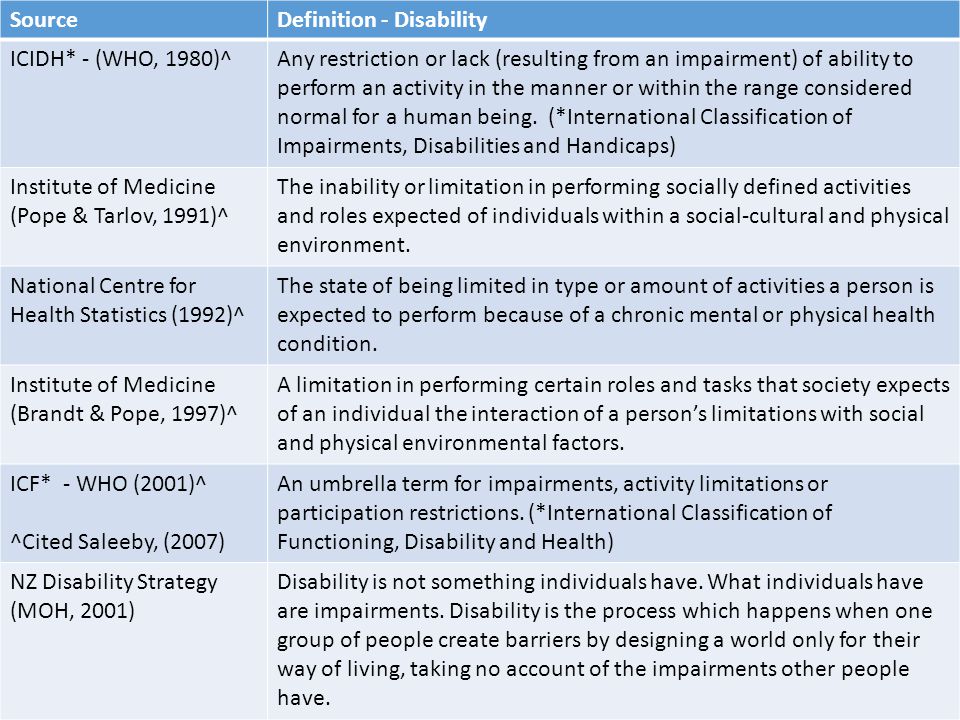 | Source | Definition - Disability |
|---|---|
| ICIDH* - (WHO, 1980)^ | Any restriction or lack (resulting from an impairment) of ability to perform an activity in the manner or within the range considered normal for a human being. (*International Classification of Impairments, Disabilities and Handicaps) |
| Institute of Medicine (Pope & Tarlov, 1991)^ | The inability or limitation in performing socially defined activities and roles expected of individuals within a social-cultural and physical environment. |
| National Centre for Health Statistics (1992)^ | The state of being limited in type or amount of activities a person is expected to perform because of a chronic mental or physical health condition. |
| Institute of Medicine (Brandt & Pope, 1997)^ | A limitation in performing certain roles and tasks that society expects of an individual the interaction of a person's limitations with social and physical environmental factors. |
| ICF* - WHO (2001)^ ^Cited Saleeby, (2007) | An umbrella term for impairments, activity limitations or participation restrictions. (*International Classification of Functioning, Disability and Health) |
| NZ Disability Strategy (MOH, 2001) | Disability is not something individuals have. What individuals have are impairments. Disability is the process which happens when one group of people create barriers by designing a world only for their way of living, taking no account of the impairments other people have. |